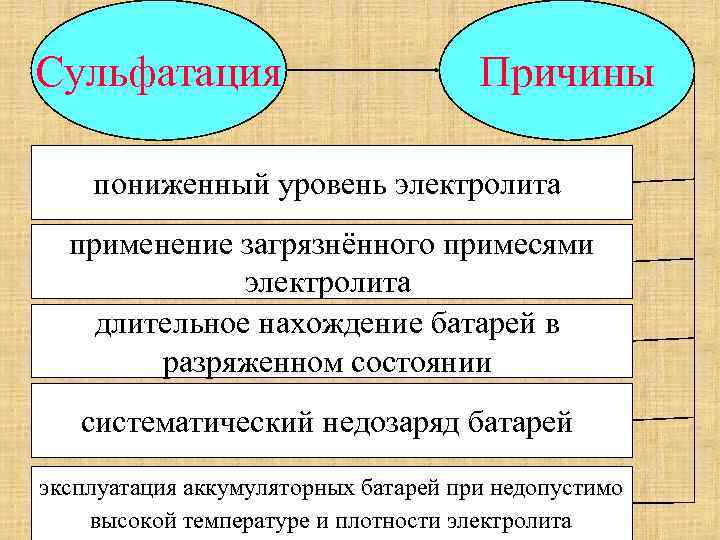 Сульфатация

Причины

пониженный уровень электролита

применение загрязнённого примесями электролита

длительное нахождение батарей в разряженном состоянии

систематический недозаряд батарей

эксплуатация аккумуляторных батарей при недопустимо высокой температуре и плотности электролита